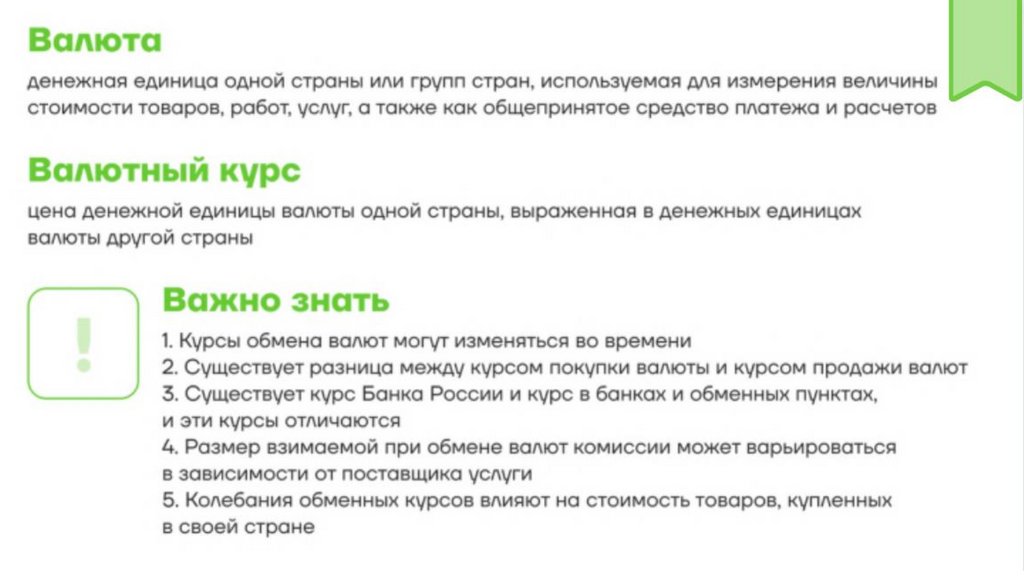 Валюта

денежная единица одной страны или групп стран, используемая для измерения величины стоимости товаров, работ, услуг, а также как общепринятое средство платежа и расчетов

Валютный курс

цена денежной единицы валюты одной страны, выраженная в денежных единицах валюты другой страны

!

Важно знать

1. Курсы обмена валют могут изменяться во времени
2. Существует разница между курсом покупки валюты и курсом продажи валют
3. Существует курс Банка России и курс в банках и обменных пунктах, и эти курсы отличаются
4. Размер взимаемой при обмене валют комиссии может варьироваться в зависимости от поставщика услуги
5. Колебания обменных курсов влияют на стоимость товаров, купленных в своей стране